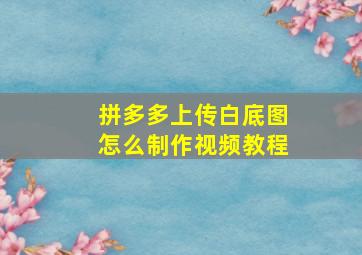 拼多多上传白底图
怎么制作视频教程